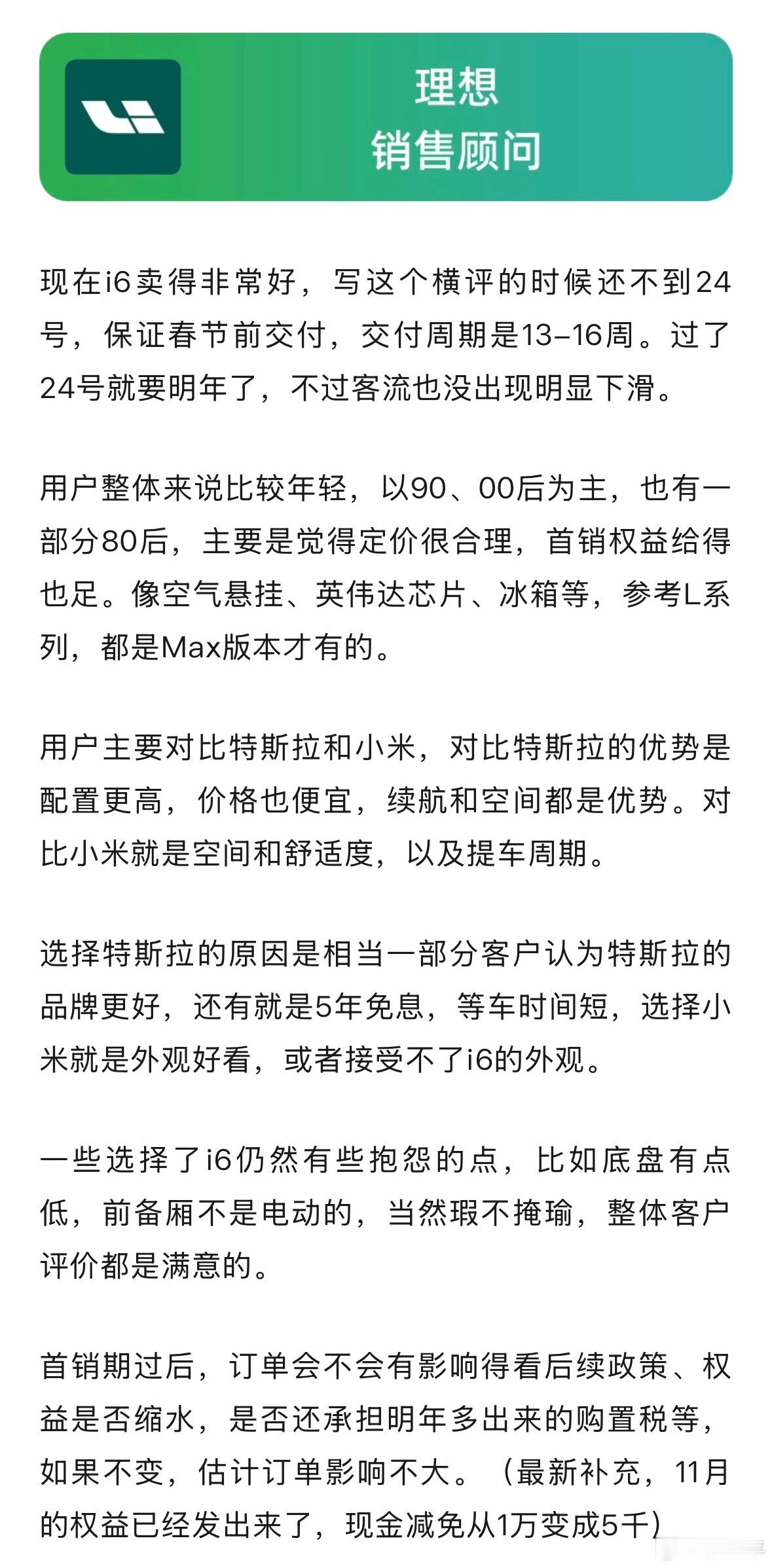 理想
销售顾问

现在i6卖得非常好，写这个横评的时候还不到24号，保证春节前交付，交付周期是13-16周。过了24号就要明年了，不过客流也没出现明显下滑。

用户整体来说比较年轻，以90、00后为主，也有一部分80后，主要是觉得定价很合理，首销权益给得也足。像空气悬挂、英伟达芯片、冰箱等，参考L系列，都是Max版本才有的。

用户主要对比特斯拉和小米，对比特斯拉的优势是配置更高，价格也便宜，续航和空间都是优势。对比小米就是空间和舒适度，以及提车周期。

选择特斯拉的原因是相当一部分客户认为特斯拉的品牌更好，还有就是5年免息，等车时间短，选择小米就是外观好看，或者接受不了i6的外观。

一些选择了i6仍然有些抱怨的点，比如底盘有点低，前备厢不是电动的，当然瑕不掩瑜，整体客户评价都是满意的。

首销期过后，订单会不会有影响得看后续政策、权益是否缩水，是否还承担明年多出来的购置税等，如果不变，估计订单影响不大。（最新补充，11月的权益已经发出来了，现金减免从1万变成5千）